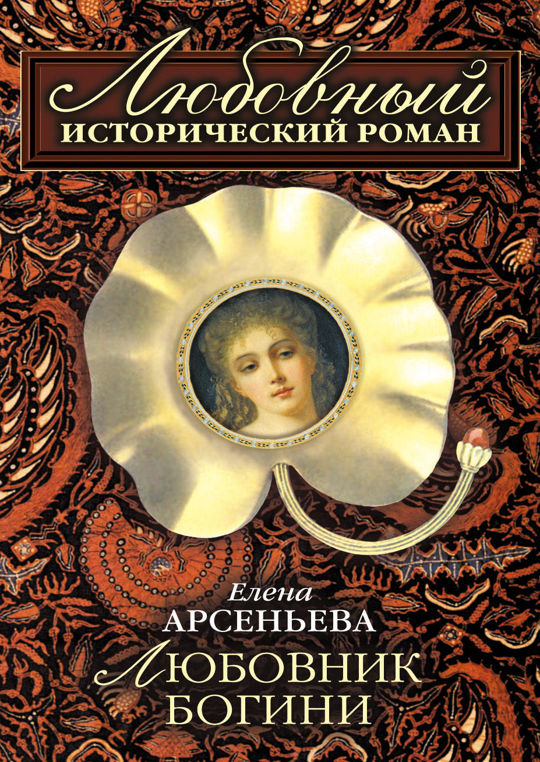 Любовный
ИСТОРИЧЕСКИЙ РОМАН

Елена
АРСЕНЬЕВА

ЛЮБОВНИК
БОГИНИ